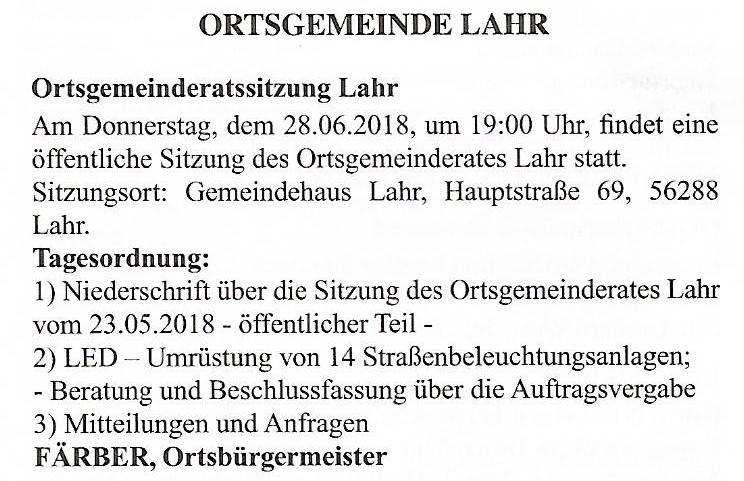 ORTSGEMEINDE LAHR

Ortsgemeinderatssitzung Lahr

Am Donnerstag, dem 28.06.2018, um 19:00 Uhr, findet eine öffentliche Sitzung des Ortsgemeinderates Lahr statt.
Sitzungsort: Gemeindehaus Lahr, Hauptstraße 69, 56288 Lahr.

Tagesordnung:
1) Niederschrift über die Sitzung des Ortsgemeinderates Lahr vom 23.05.2018 - öffentlicher Teil -
2) LED – Umrüstung von 14 Straßenbeleuchtungsanlagen;
- Beratung und Beschlussfassung über die Auftragsvergabe
3) Mitteilungen und Anfragen

FÄRBER, Ortsbürgermeister